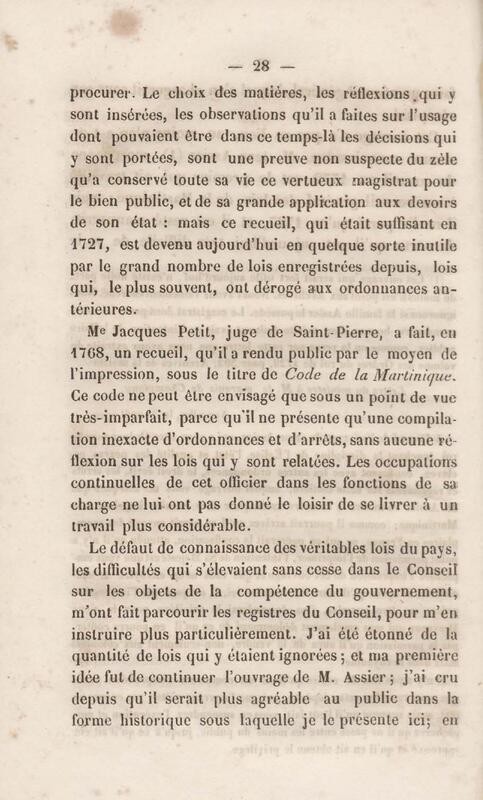 — 28 —

procurer. Le choix des matières, les réflexions qui y sont insérées, les observations qu'il a faites sur l'usage dont pouvaient être dans ce temps-là les décisions qui y sont portées, sont une preuve non suspecte du zèle qu'a conservé toute sa vie ce vertueux magistrat pour le bien public, et de sa grande application aux devoirs de son état : mais ce recueil, qui était suffisant en 1727, est devenu aujourd'hui en quelque sorte inutile par le grand nombre de lois enregistrées depuis, lois qui, le plus souvent, ont dérogé aux ordonnances antérieures.

Me Jacques Petit, juge de Saint-Pierre, a fait, en 1768, un recueil, qu'il a rendu public par le moyen de l'impression, sous le titre de Code de la Martinique. Ce code ne peut être envisagé que sous un point de vue très-imparfait, parce qu'il ne présente qu'une compilation inexacte d'ordonnances et d'arrêts, sans aucune réflexion sur les lois qui y sont relatées. Les occupations continuelles de cet officier dans les fonctions de sa charge ne lui ont pas donné le loisir de se livrer à un travail plus considérable.

Le défaut de connaissance des véritables lois du pays, les difficultés qui s'élevaient sans cesse dans le Conseil sur les objets de la compétence du gouvernement, m'ont fait parcourir les registres du Conseil, pour m'en instruire plus particulièrement. J'ai été étonné de la quantité de lois qui y étaient ignorées ; et ma première idée fut de continuer l'ouvrage de M. Assier ; j'ai cru depuis qu'il serait plus agréable au public dans la forme historique sous laquelle je le présente ici; en